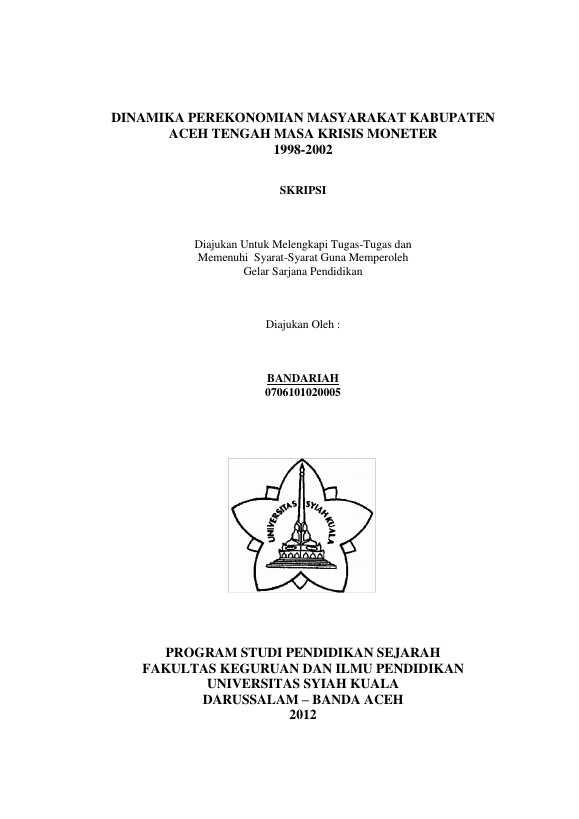 DINAMIKA PEREKONOMIAN MASYARAKAT KABUPATEN ACEH TENGAH MASA KRISIS MONETER 1998-2002

SKRIPSI

Diajukan Untuk Melengkapi Tugas-Tugas dan Memenuhi Syarat-Syarat Guna Memperoleh Gelar Sarjana Pendidikan

Diajukan Oleh :

BANDARIAH
0706101020005

UNIVERSITAS SYIAH KUALA

PROGRAM STUDI PENDIDIKAN SEJARAH
FAKULTAS KEGURUAN DAN ILMU PENDIDIKAN
UNIVERSITAS SYIAH KUALA
DARUSSALAM – BANDA ACEH
2012